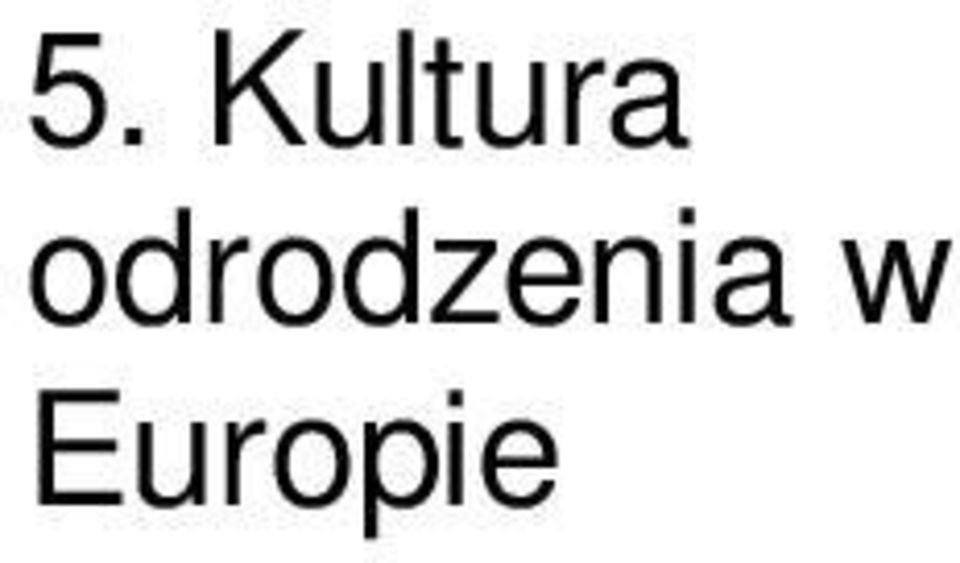 5. Kultura odrodzenia w Europie